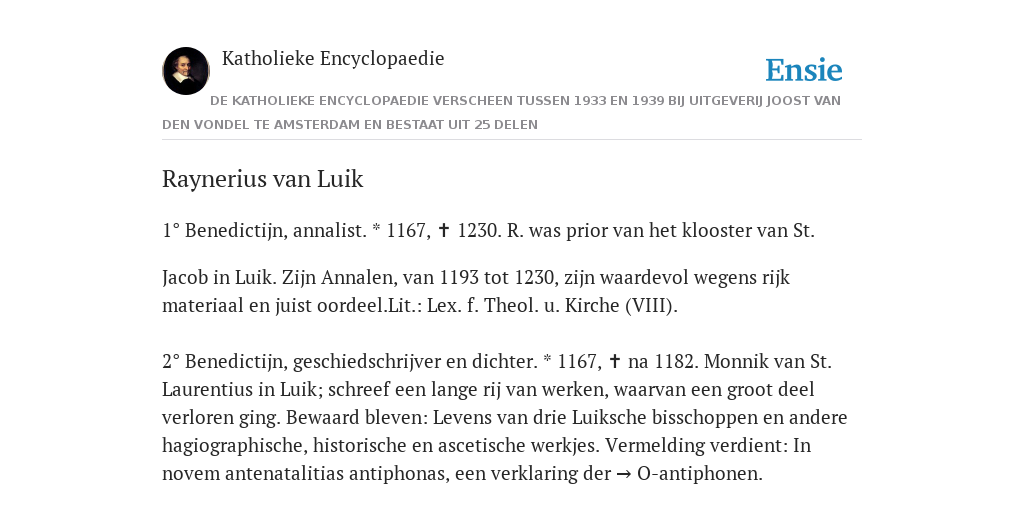 Katholieke Encyclopaedie

Ensie

DE KATHOLIEKE ENCYCLOPAEDIE VERSCHEEN TUSSEN 1933 EN 1939 BIJ UITGEVERIJ JOOST VAN DEN VONDEL TE AMSTERDAM EN BESTAAT UIT 25 DELEN

Raynerius van Luik

1° Benedictijn, annalist. * 1167, ✝ 1230. R. was prior van het klooster van St.

Jacob in Luik. Zijn Annalen, van 1193 tot 1230, zijn waardevol wegens rijk materiaal en juist oordeel.Lit.: Lex. f. Theol. u. Kirche (VIII).

2° Benedictijn, geschiedschrijver en dichter. * 1167, ✝ na 1182. Monnik van St. Laurentius in Luik; schreef een lange rij van werken, waarvan een groot deel verloren ging. Bewaard bleven: Levens van drie Luiksche bisschoppen en andere hagiographische, historische en ascetische werkjes. Vermelding verdient: In novem antenatalitias antiphonas, een verklaring der → O-antiphonen.